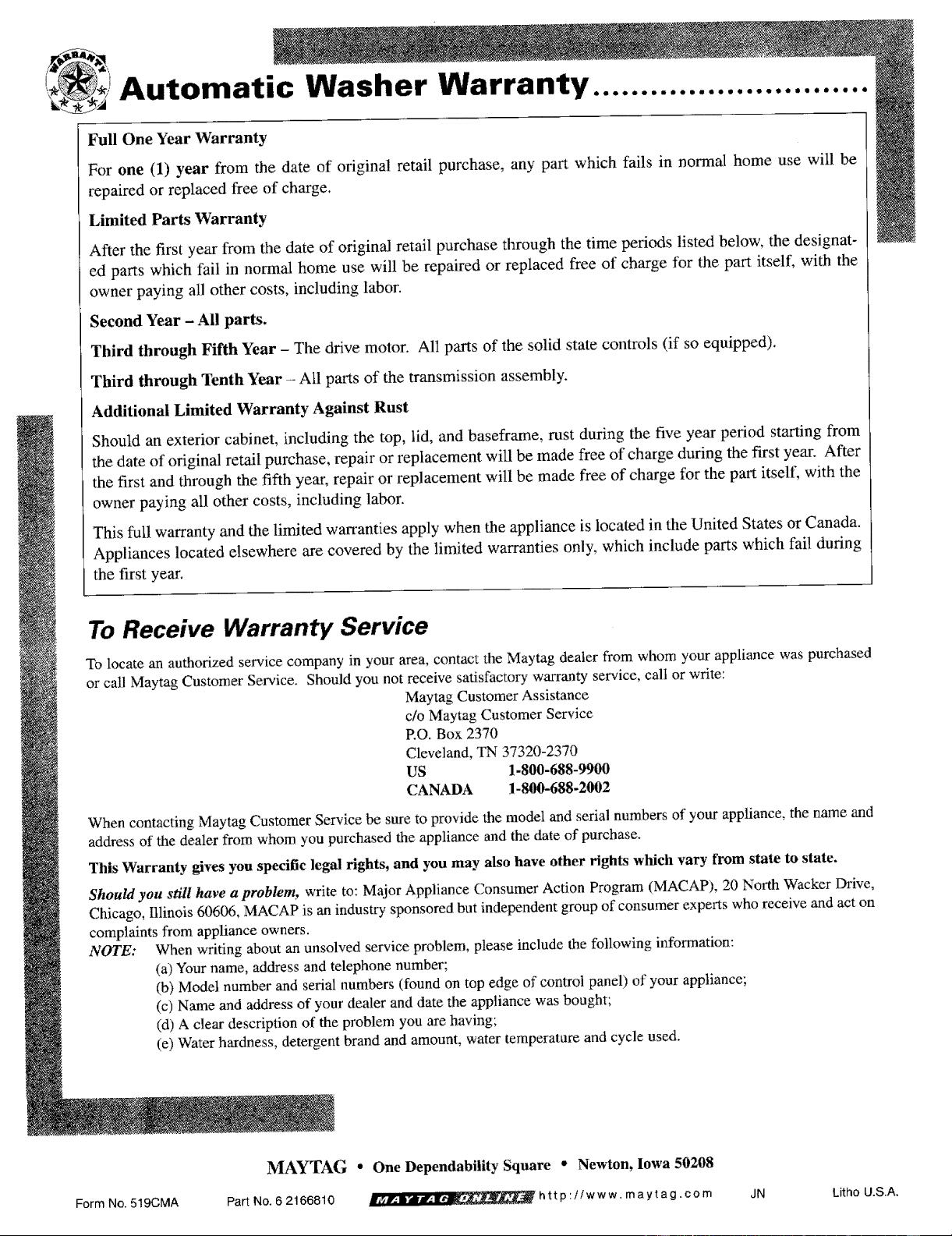 WARRANTY

Automatic Washer Warranty............................

Full One Year Warranty

For one (1) year from the date of original retail purchase, any part which fails in normal home use will be repaired or replaced free of charge.

Limited Parts Warranty

After the first year from the date of original retail purchase through the time periods listed below, the designated parts which fail in normal home use will be repaired or replaced free of charge for the part itself, with the owner paying all other costs, including labor.

Second Year – All parts.

Third through Fifth Year – The drive motor. All parts of the solid state controls (if so equipped).

Third through Tenth Year – All parts of the transmission assembly.

Additional Limited Warranty Against Rust

Should an exterior cabinet, including the top, lid, and baseframe, rust during the five year period starting from the date of original retail purchase, repair or replacement will be made free of charge during the first year. After the first and through the fifth year, repair or replacement will be made free of charge for the part itself, with the owner paying all other costs, including labor.

This full warranty and the limited warranties apply when the appliance is located in the United States or Canada. Appliances located elsewhere are covered by the limited warranties only, which include parts which fail during the first year.

To Receive Warranty Service

To locate an authorized service company in your area, contact the Maytag dealer from whom your appliance was purchased or call Maytag Customer Service. Should you not receive satisfactory warranty service, call or write:

Maytag Customer Assistance
c/o Maytag Customer Service
P.O. Box 2370
Cleveland, TN 37320-2370
US 1-800-688-9900
CANADA 1-800-688-2002

When contacting Maytag Customer Service be sure to provide the model and serial numbers of your appliance, the name and address of the dealer from whom you purchased the appliance and the date of purchase.

This Warranty gives you specific legal rights, and you may also have other rights which vary from state to state.

Should you still have a problem, write to: Major Appliance Consumer Action Program (MACAP), 20 North Wacker Drive, Chicago, Illinois 60606, MACAP is an industry sponsored but independent group of consumer experts who receive and act on complaints from appliance owners.

NOTE: When writing about an unsolved service problem, please include the following information:
(a) Your name, address and telephone number;
(b) Model number and serial numbers (found on top edge of control panel) of your appliance;
(c) Name and address of your dealer and date the appliance was bought;
(d) A clear description of the problem you are having;
(e) Water hardness, detergent brand and amount, water temperature and cycle used.

MAYTAG • One Dependability Square • Newton, Iowa 50208

Form No. 519CMA Part No. 6 2166810 MAYTAG ONLINE http://www.maytag.com JN Litho U.S.A.